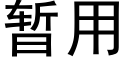 暂用